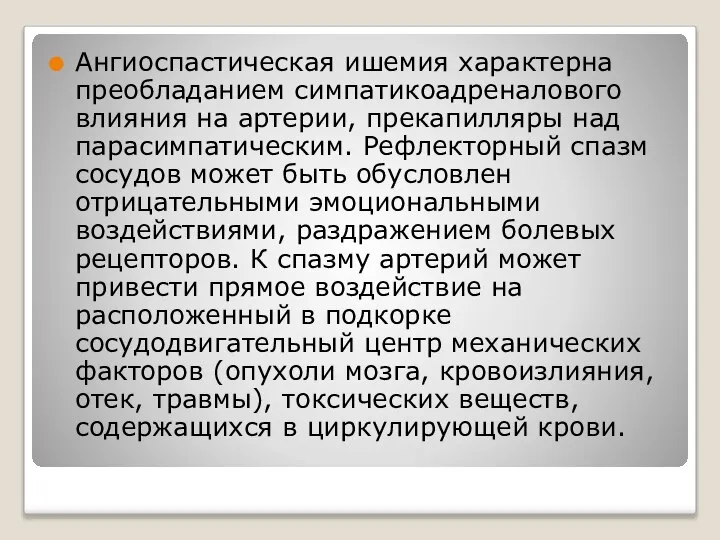 Ангиоспастическая ишемия характерна преобладанием симпатикоадреналового влияния на артерии, прекапилляры над парасимпатическим. Рефлекторный спазм сосудов может быть обусловлен отрицательными эмоциональными воздействиями, раздражением болевых рецепторов. К спазму артерий может привести прямое воздействие на расположенный в подкорке сосудодвигательный центр механических факторов (опухоли мозга, кровоизлияния, отек, травмы), токсических веществ, содержащихся в циркулирующей крови.